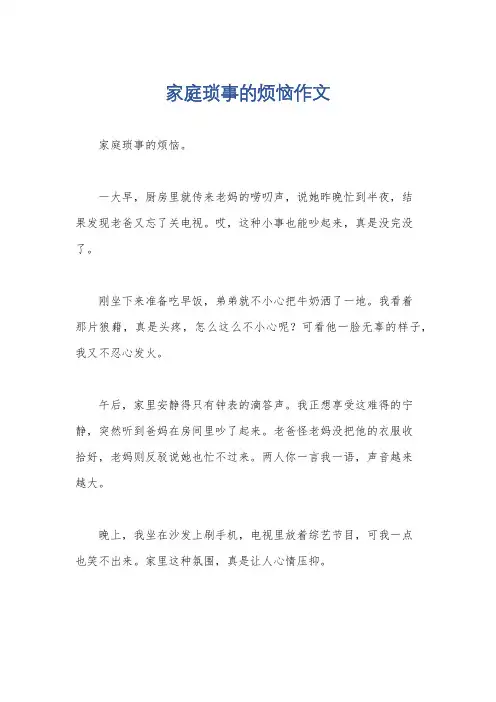 家庭琐事的烦恼作文

家庭琐事的烦恼。

一大早，厨房里就传来老妈的唠叨声，说她昨晚忙到半夜，结果发现老爸又忘了关电视。哎，这种小事也能吵起来，真是没完没了。

刚坐下来准备吃早饭，弟弟就不小心把牛奶洒了一地。我看着那片狼藉，真是头疼，怎么这么不小心呢？可看他一脸无辜的样子，我又不忍心发火。

午后，家里安静得只有钟表的滴答声。我正想享受这难得的宁静，突然听到爸妈在房间里吵了起来。老爸怪老妈没把他的衣服收拾好，老妈则反驳说她也忙不过来。两人你一言我一语，声音越来越大。

晚上，我坐在沙发上刷手机，电视里放着综艺节目，可我一点也笑不出来。家里这种氛围，真是让人心情压抑。